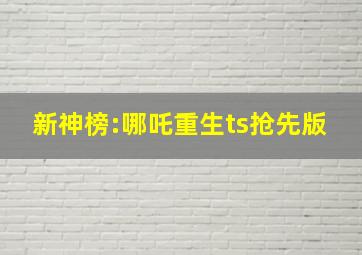 新神榜:哪吒重生ts抢先版